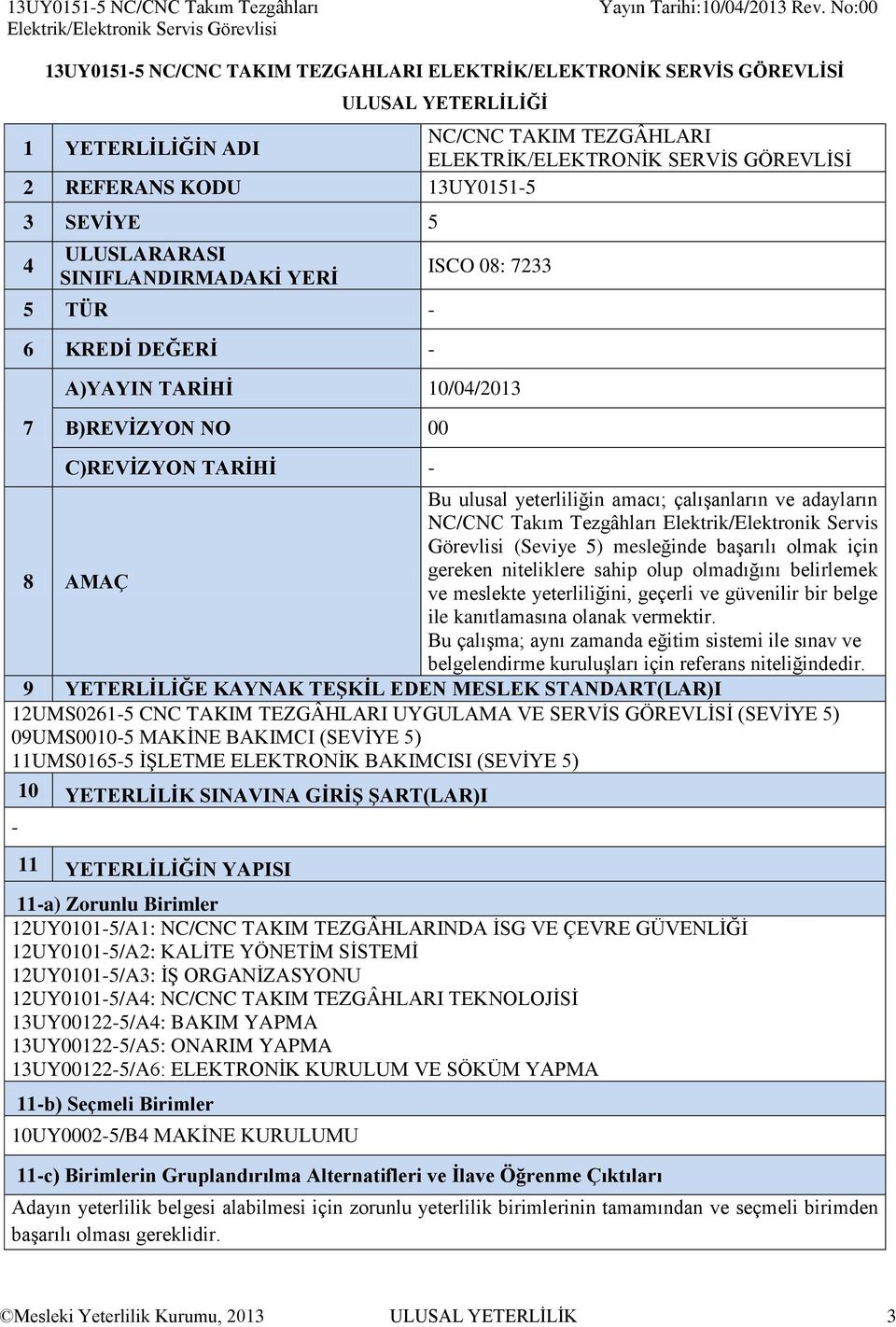 13UY0151-5 NC/CNC Takım Tezgâhları Elektrik/Elektronik Servis Görevlisi
Yayın Tarihi:10/04/2013 Rev. No:00

13UY0151-5 NC/CNC TAKIM TEZGAHLARI ELEKTRİK/ELEKTRONİK SERVİS GÖREVLİSİ

ULUSAL YETERLİLİĞİ

| | | |
|---|---|---|
| 1 | YETERLİLİĞİN ADI | NC/CNC TAKIM TEZGÂHLARI ELEKTRİK/ELEKTRONİK SERVİS GÖREVLİSİ |
| 2 | REFERANS KODU | 13UY0151-5 |
| 3 | SEVİYE | 5 |
| 4 | ULUSLARARASI SINIFLANDIRMADAKİ YERİ | ISCO 08: 7233 |
| 5 | TÜR | - |
| 6 | KREDİ DEĞERİ | - |
| 7 | A)YAYIN TARİHİ | 10/04/2013 |
| | B)REVİZYON NO | 00 |
| | C)REVİZYON TARİHİ | - |
| 8 | AMAÇ | Bu ulusal yeterliliğin amacı; çalışanların ve adayların NC/CNC Takım Tezgâhları Elektrik/Elektronik Servis Görevlisi (Seviye 5) mesleğinde başarılı olmak için gereken niteliklere sahip olup olmadığını belirlemek ve meslekte yeterliliğini, geçerli ve güvenilir bir belge ile kanıtlamasına olanak vermektir. Bu çalışma; aynı zamanda eğitim sistemi ile sınav ve belgelendirme kuruluşları için referans niteliğindedir. |

9 YETERLİLİĞE KAYNAK TEŞKİL EDEN MESLEK STANDART(LAR)I
12UMS0261-5 CNC TAKIM TEZGÂHLARI UYGULAMA VE SERVİS GÖREVLİSİ (SEVİYE 5)
09UMS0010-5 MAKİNE BAKIMCI (SEVİYE 5)
11UMS0165-5 İŞLETME ELEKTRONİK BAKIMCISI (SEVİYE 5)

10 YETERLİLİK SINAVINA GİRİŞ ŞART(LAR)I
-

11 YETERLİLİĞİN YAPISI
11-a) Zorunlu Birimler
12UY0101-5/A1: NC/CNC TAKIM TEZGÂHLARINDA İSG VE ÇEVRE GÜVENLİĞİ
12UY0101-5/A2: KALİTE YÖNETİM SİSTEMİ
12UY0101-5/A3: İŞ ORGANİZASYONU
12UY0101-5/A4: NC/CNC TAKIM TEZGÂHLARI TEKNOLOJİSİ
13UY00122-5/A4: BAKIM YAPMA
13UY00122-5/A5: ONARIM YAPMA
13UY00122-5/A6: ELEKTRONİK KURULUM VE SÖKÜM YAPMA
11-b) Seçmeli Birimler
10UY0002-5/B4 MAKİNE KURULUMU
11-c) Birimlerin Gruplandırılma Alternatifleri ve İlave Öğrenme Çıktıları
Adayın yeterlilik belgesi alabilmesi için zorunlu yeterlilik birimlerinin tamamından ve seçmeli birimden başarılı olması gereklidir.

©Mesleki Yeterlilik Kurumu, 2013 ULUSAL YETERLİLİK 3